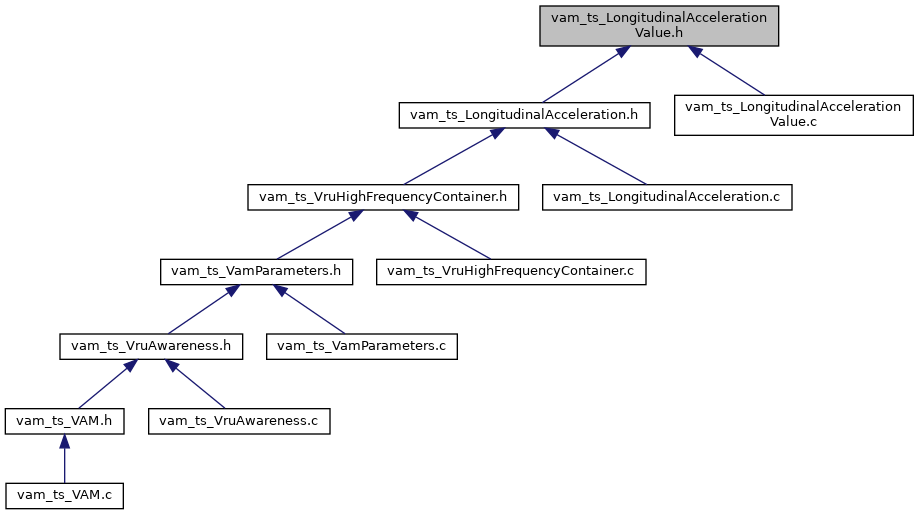 vam_ts_LongitudinalAcceleration Value.h

vam_ts_LongitudinalAcceleration.h

vam_ts_LongitudinalAcceleration Value.c

vam_ts_VruHighFrequencyContainer.h

vam_ts_LongitudinalAcceleration.c

vam_ts_VamParameters.h

vam_ts_VruHighFrequencyContainer.c

vam_ts_VruAwareness.h

vam_ts_VamParameters.c

vam_ts_VAM.h

vam_ts_VruAwareness.c

vam_ts_VAM.c